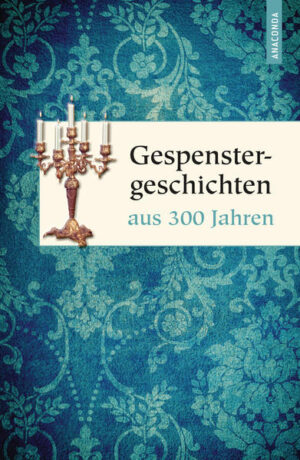 ANACONDA

Gespenstergeschichten
aus 300 Jahren